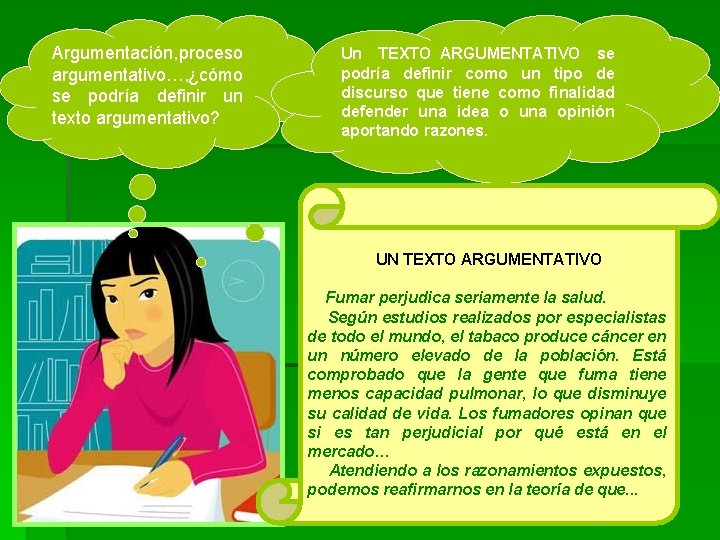 Argumentación,proceso argumentativo…,¿cómo se podría definir un texto argumentativo?

Un TEXTO ARGUMENTATIVO se podría definir como un tipo de discurso que tiene como finalidad defender una idea o una opinión aportando razones.

UN TEXTO ARGUMENTATIVO

Fumar perjudica seriamente la salud.

Según estudios realizados por especialistas de todo el mundo, el tabaco produce cáncer en un número elevado de la población. Está comprobado que la gente que fuma tiene menos capacidad pulmonar, lo que disminuye su calidad de vida. Los fumadores opinan que si es tan perjudicial por qué está en el mercado...

Atendiendo a los razonamientos expuestos, podemos reafirmarnos en la teoría de que...